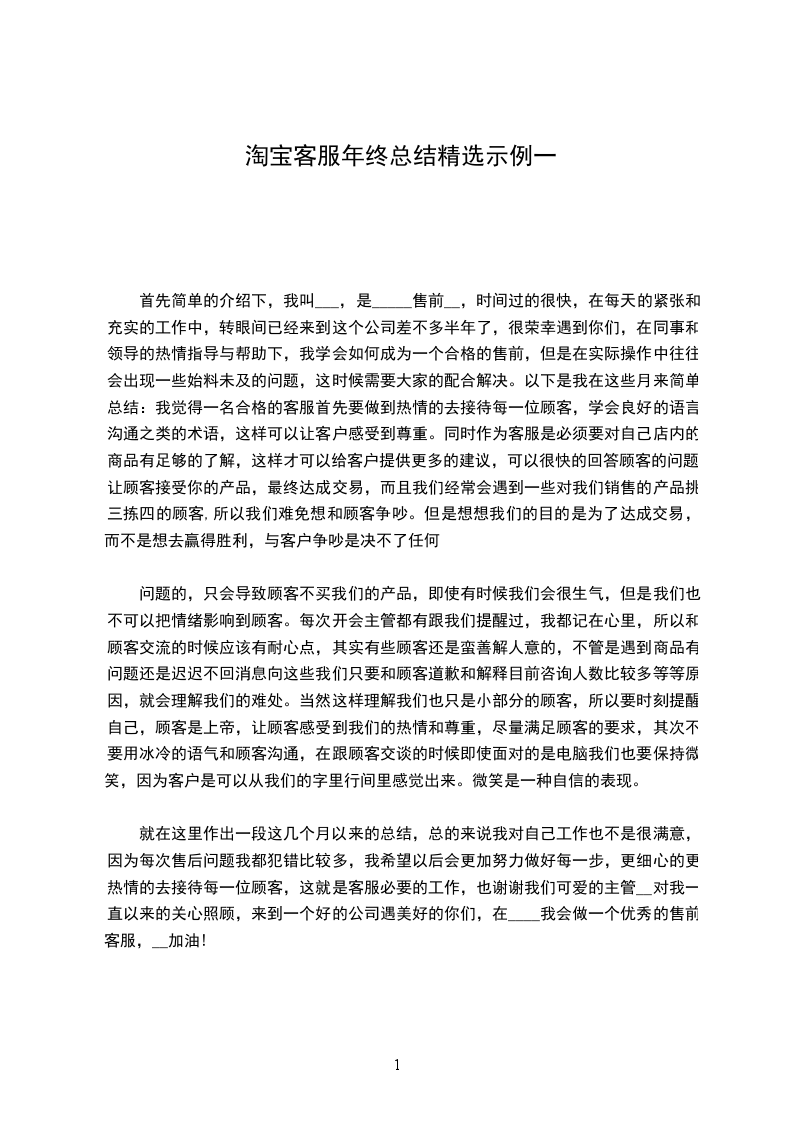 淘宝客服年终总结精选示例一

首先简单的介绍下，我叫___，是_____售前__，时间过的很快，在每天的紧张和充实的工作中，转眼间已经来到这个公司差不多半年了，很荣幸遇到你们，在同事和领导的热情指导与帮助下，我学会如何成为一个合格的售前，但是在实际操作中往往会出现一些始料未及的问题，这时候需要大家的配合解决。以下是我在这些月来简单总结：我觉得一名合格的客服首先要做到热情的去接待每一位顾客，学会良好的语言沟通之类的术语，这样可以让客户感受到尊重。同时作为客服是必须要对自己店内的商品有足够的了解，这样才可以给客户提供更多的建议，可以很快的回答顾客的问题让顾客接受你的产品，最终达成交易，而且我们经常会遇到一些对我们销售的产品挑三拣四的顾客，所以我们难免想和顾客争吵。但是想想我们的目的是为了达成交易，而不是想去赢得胜利，与客户争吵是决不了任何

问题的，只会导致顾客不买我们的产品，即使有时候我们会很生气，但是我们也不可以把情绪影响到顾客。每次开会主管都有跟我们提醒过，我都记在心里，所以和顾客交流的时候应该有耐心点，其实有些顾客还是蛮善解人意的，不管是遇到商品有问题还是迟迟不回消息向这些我们只要和顾客道歉和解释目前咨询人数比较多等等原因，就会理解我们的难处。当然这样理解我们也只是小部分的顾客，所以要时刻提醒自己，顾客是上帝，让顾客感受到我们的热情和尊重，尽量满足顾客的要求，其次不要用冰冷的语气和顾客沟通，在跟顾客交谈的时候即使面对的是电脑我们也要保持微笑，因为客户是可以从我们的字里行间里感觉出来。微笑是一种自信的表现。

就在这里作出一段这几个月以来的总结，总的来说我对自己工作也不是很满意，因为每次售后问题我都犯错比较多，我希望以后会更加努力做好每一步，更细心的更热情的去接待每一位顾客，这就是客服必要的工作，也谢谢我们可爱的主管__对我一直以来的关心照顾，来到一个好的公司遇美好的你们，在____我会做一个优秀的售前客服，__加油！

1